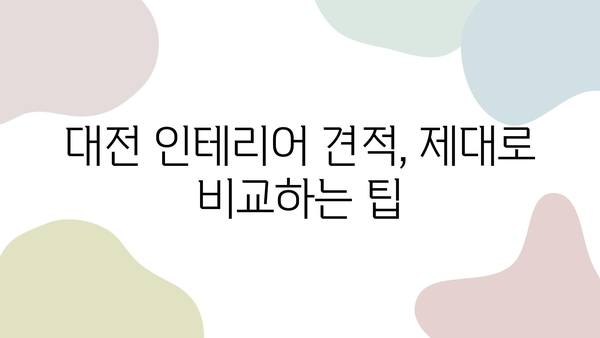 대전 인테리어 견적, 제대로 비교하는 팁